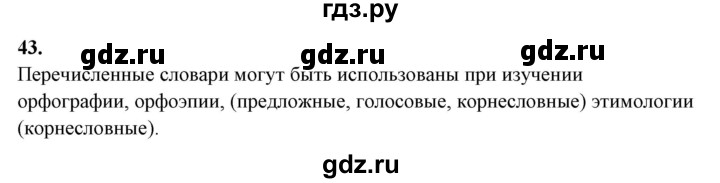 гдз.ру

43. gdz.ru gdz.ru gdz.ru

Перечисленные словари могут быть использованы при изучении орфографии, орфоэпии, (предложные, голосовые, корнесловные) этимологии (корнесловные).

gdz.ru